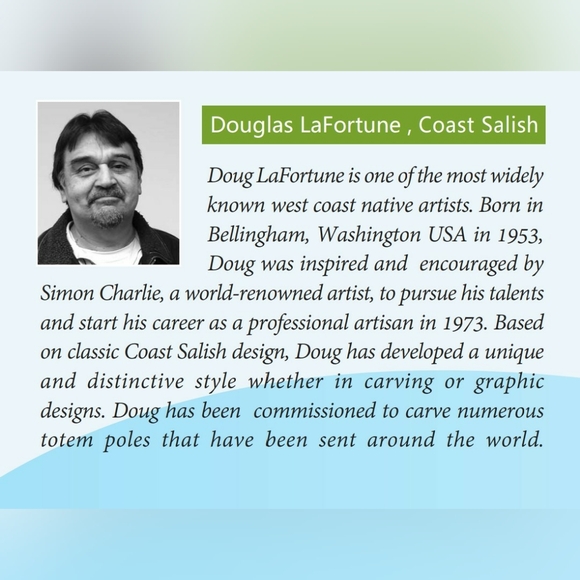 Douglas LaFortune , Coast Salish

Doug LaFortune is one of the most widely known west coast native artists. Born in Bellingham, Washington USA in 1953, Doug was inspired and encouraged by Simon Charlie, a world-renowned artist, to pursue his talents and start his career as a professional artisan in 1973. Based on classic Coast Salish design, Doug has developed a unique and distinctive style whether in carving or graphic designs. Doug has been commissioned to carve numerous totem poles that have been sent around the world.